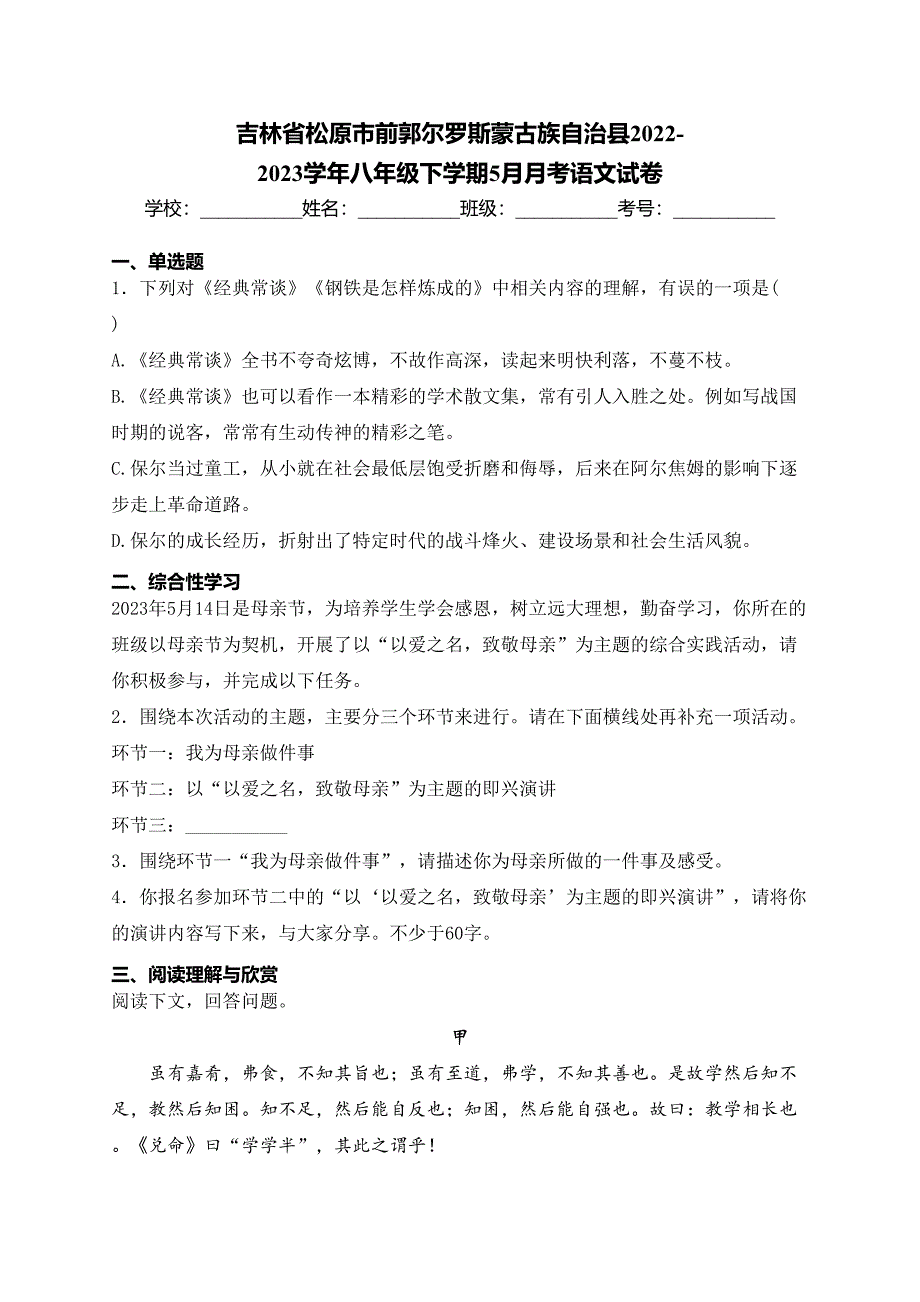 吉林省松原市前郭尔罗斯蒙古族自治县2022-2023学年八年级下学期5月月考语文试卷

学校：___________姓名：___________班级：___________考号：___________

一、单选题

1．下列对《经典常谈》《钢铁是怎样炼成的》中相关内容的理解，有误的一项是(　　)

A.《经典常谈》全书不夸奇炫博，不故作高深，读起来明快利落，不蔓不枝。

B.《经典常谈》也可以看作一本精彩的学术散文集，常有引人入胜之处。例如写战国时期的说客，常常有生动传神的精彩之笔。

C.保尔当过童工，从小就在社会最低层饱受折磨和侮辱，后来在阿尔焦姆的影响下逐步走上革命道路。

D.保尔的成长经历，折射出了特定时代的战斗烽火、建设场景和社会生活风貌。

二、综合性学习

2023年5月14日是母亲节，为培养学生学会感恩，树立远大理想，勤奋学习，你所在的班级以母亲节为契机，开展了以“以爱之名，致敬母亲”为主题的综合实践活动，请你积极参与，并完成以下任务。

2．围绕本次活动的主题，主要分三个环节来进行。请在下面横线处再补充一项活动。

环节一：我为母亲做件事

环节二：以“以爱之名，致敬母亲”为主题的即兴演讲

环节三：___________

3．围绕环节一“我为母亲做件事”，请描述你为母亲所做的一件事及感受。

4．你报名参加环节二中的“以‘以爱之名，致敬母亲’为主题的即兴演讲”，请将你的演讲内容写下来，与大家分享。不少于60字。

三、阅读理解与欣赏

阅读下文，回答问题。

甲

虽有嘉肴，弗食，不知其旨也；虽有至道，弗学，不知其善也。是故学然后知不足，教然后知困。知不足，然后能自反也；知困，然后能自强也。故曰：教学相长也。《兑命》曰“学学半”，其此之谓乎！